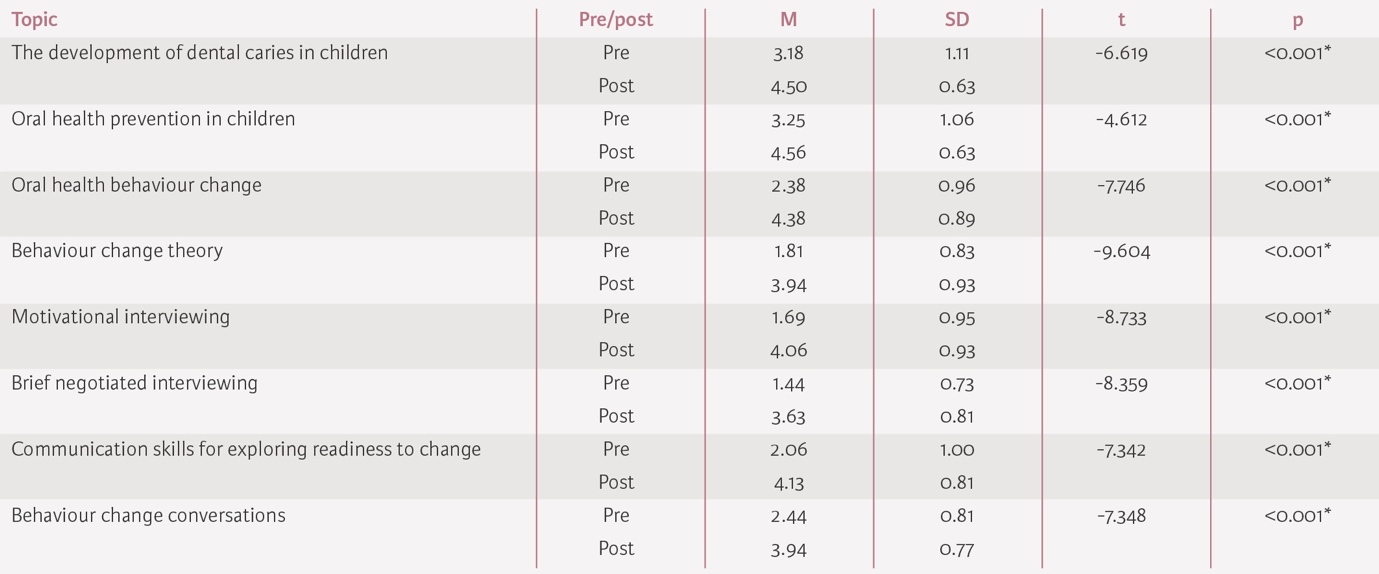 | Topic | Pre/post | M | SD | t | p |
|---|---|---|---|---|---|
| The development of dental caries in children | Pre | 3.18 | 1.11 | -6.619 | <0.001* |
| | Post | 4.50 | 0.63 | | |
| Oral health prevention in children | Pre | 3.25 | 1.06 | -4.612 | <0.001* |
| | Post | 4.56 | 0.63 | | |
| Oral health behaviour change | Pre | 2.38 | 0.96 | -7.746 | <0.001* |
| | Post | 4.38 | 0.89 | | |
| Behaviour change theory | Pre | 1.81 | 0.83 | -9.604 | <0.001* |
| | Post | 3.94 | 0.93 | | |
| Motivational interviewing | Pre | 1.69 | 0.95 | -8.733 | <0.001* |
| | Post | 4.06 | 0.93 | | |
| Brief negotiated interviewing | Pre | 1.44 | 0.73 | -8.359 | <0.001* |
| | Post | 3.63 | 0.81 | | |
| Communication skills for exploring readiness to change | Pre | 2.06 | 1.00 | -7.342 | <0.001* |
| | Post | 4.13 | 0.81 | | |
| Behaviour change conversations | Pre | 2.44 | 0.81 | -7.348 | <0.001* |
| | Post | 3.94 | 0.77 | | |